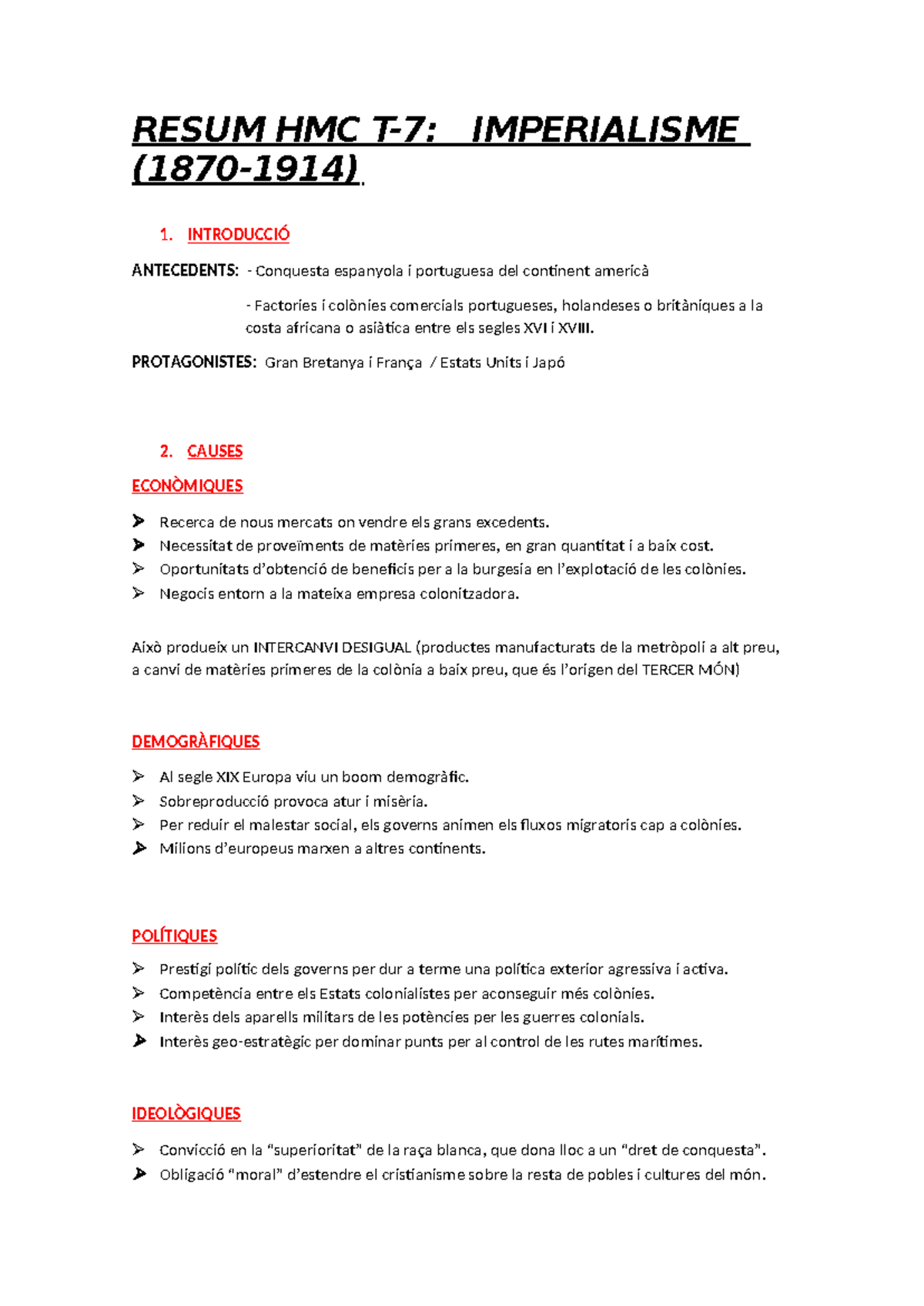 RESUM HMC T-7: IMPERIALISME (1870-1914)

1. INTRODUCCIÓ

ANTECEDENTS: - Conquesta espanyola i portuguesa del continent americà

- Factories i colònies comercials portugueses, holandeses o britàniques a la costa africana o asiàtica entre els segles XVI i XVIII.

PROTAGONISTES: Gran Bretanya i França / Estats Units i Japó

2. CAUSES

ECONÒMIQUES

➢ Recerca de nous mercats on vendre els grans excedents.
➢ Necessitat de proveïments de matèries primeres, en gran quantitat i a baix cost.
➢ Oportunitats d'obtenció de beneficis per a la burgesia en l'explotació de les colònies.
➢ Negocis entorn a la mateixa empresa colonitzadora.

Això produeix un INTERCANVI DESIGUAL (productes manufacturats de la metròpoli a alt preu, a canvi de matèries primeres de la colònia a baix preu, que és l'origen del TERCER MÓN)

DEMOGRÀFIQUES

➢ Al segle XIX Europa viu un boom demogràfic.
➢ Sobreproducció provoca atur i misèria.
➢ Per reduir el malestar social, els governs animen els fluxos migratoris cap a colònies.
➢ Milions d'europeus marxen a altres continents.

POLÍTIQUES

➢ Prestigi polític dels governs per dur a terme una política exterior agressiva i activa.
➢ Competència entre els Estats colonialistes per aconseguir més colònies.
➢ Interès dels aparells militars de les potències per les guerres colonials.
➢ Interès geo-estratègic per dominar punts per al control de les rutes marítimes.

IDEOLÒGIQUES

➢ Convicció en la "superioritat" de la raça blanca, que dona lloc a un "dret de conquesta".
➢ Obligació "moral" d'estendre el cristianisme sobre la resta de pobles i cultures del món.